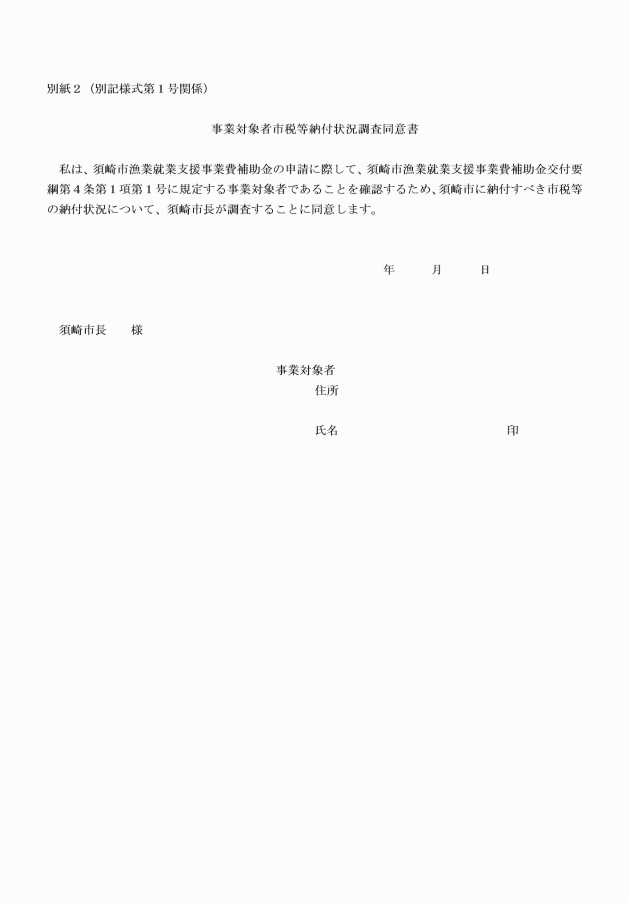 別紙２（別記様式第１号関係）

事業対象者市税等納付状況調査同意書

私は、須崎市漁業就業支援事業費補助金の申請に際して、須崎市漁業就業支援事業費補助金交付要綱第４条第１項第１号に規定する事業対象者であることを確認するため、須崎市に納付すべき市税等の納付状況について、須崎市長が調査することに同意します。

年　　月　　日

須崎市長　　様

事業対象者
住所

氏名　　　　　　　　　　印